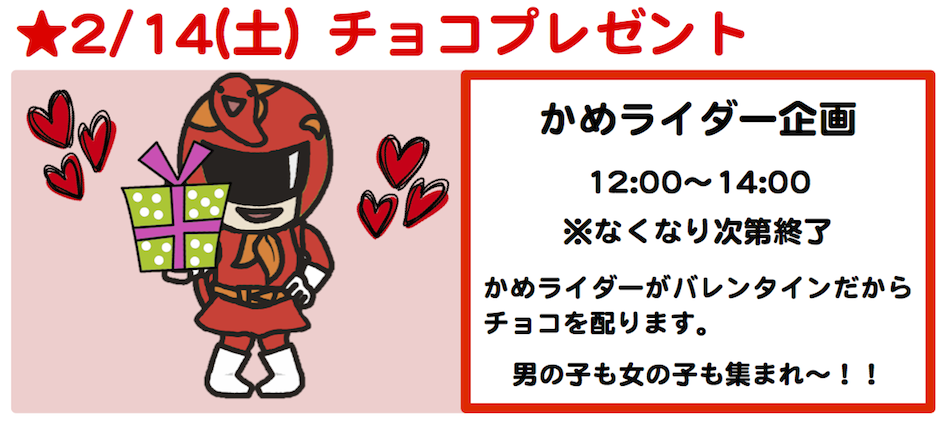 ★2/14(土) チョコプレゼント

かめライダー企画

12:00〜14:00

※なくなり次第終了

かめライダーがバレンタインだからチョコを配ります。

男の子も女の子も集まれ〜！！